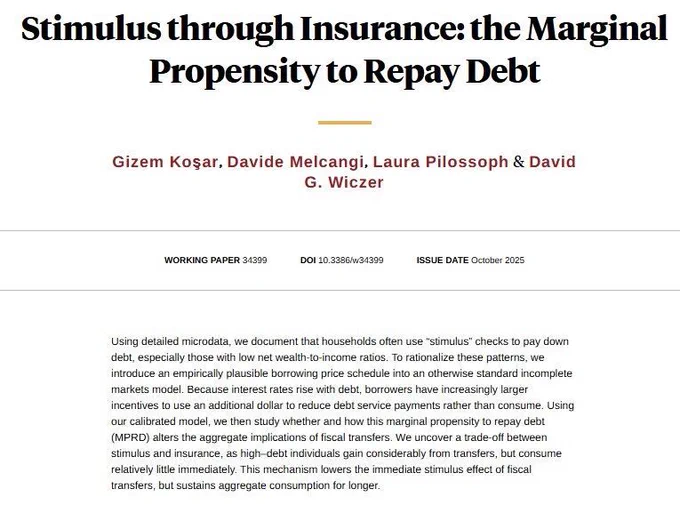 Stimulus through Insurance: the Marginal Propensity to Repay Debt

Gizem Koşar, Davide Melcangi, Laura Pilossoph & David G. Wiczer

WORKING PAPER 34399 DOI 10.3386/w34399 ISSUE DATE October 2025

Using detailed microdata, we document that households often use "stimulus" checks to pay down debt, especially those with low net wealth-to-income ratios. To rationalize these patterns, we introduce an empirically plausible borrowing price schedule into an otherwise standard incomplete markets model. Because interest rates rise with debt, borrowers have increasingly larger incentives to use an additional dollar to reduce debt service payments rather than consume. Using our calibrated model, we then study whether and how this marginal propensity to repay debt (MPRD) alters the aggregate implications of fiscal transfers. We uncover a trade-off between stimulus and insurance, as high–debt individuals gain considerably from transfers, but consume relatively little immediately. This mechanism lowers the immediate stimulus effect of fiscal transfers, but sustains aggregate consumption for longer.